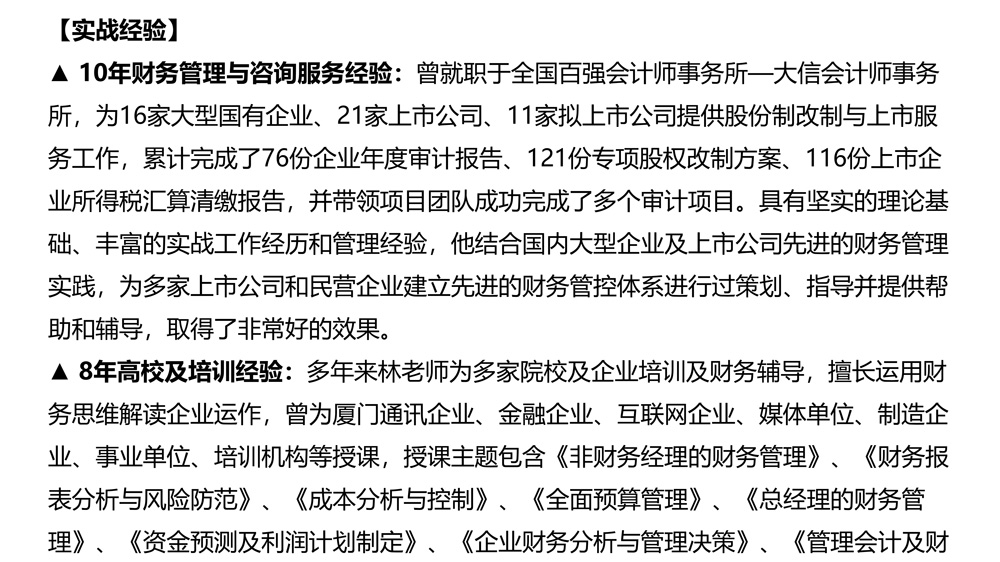 【实战经验】

▲ 10年财务管理与咨询服务经验：曾就职于全国百强会计师事务所—大信会计师事务所，为16家大型国有企业、21家上市公司、11家拟上市公司提供股份制改制与上市服务工作，累计完成了76份企业年度审计报告、121份专项股权改制方案、116份上市企业所得税汇算清缴报告，并带领项目团队成功完成了多个审计项目。具有坚实的理论基础、丰富的实战工作经历和管理经验，他结合国内大型企业及上市公司先进的财务管理实践，为多家上市公司和民营企业建立先进的财务管控体系进行过策划、指导并提供帮助和辅导，取得了非常好的效果。

▲ 8年高校及培训经验：多年来林老师为多家院校及企业培训及财务辅导，擅长运用财务思维解读企业运作，曾为厦门通讯企业、金融企业、互联网企业、媒体单位、制造企业、事业单位、培训机构等授课，授课主题包含《非财务经理的财务管理》、《财务报表分析与风险防范》、《成本分析与控制》、《全面预算管理》、《总经理的财务管理》、《资金预测及利润计划制定》、《企业财务分析与管理决策》、《管理会计及财